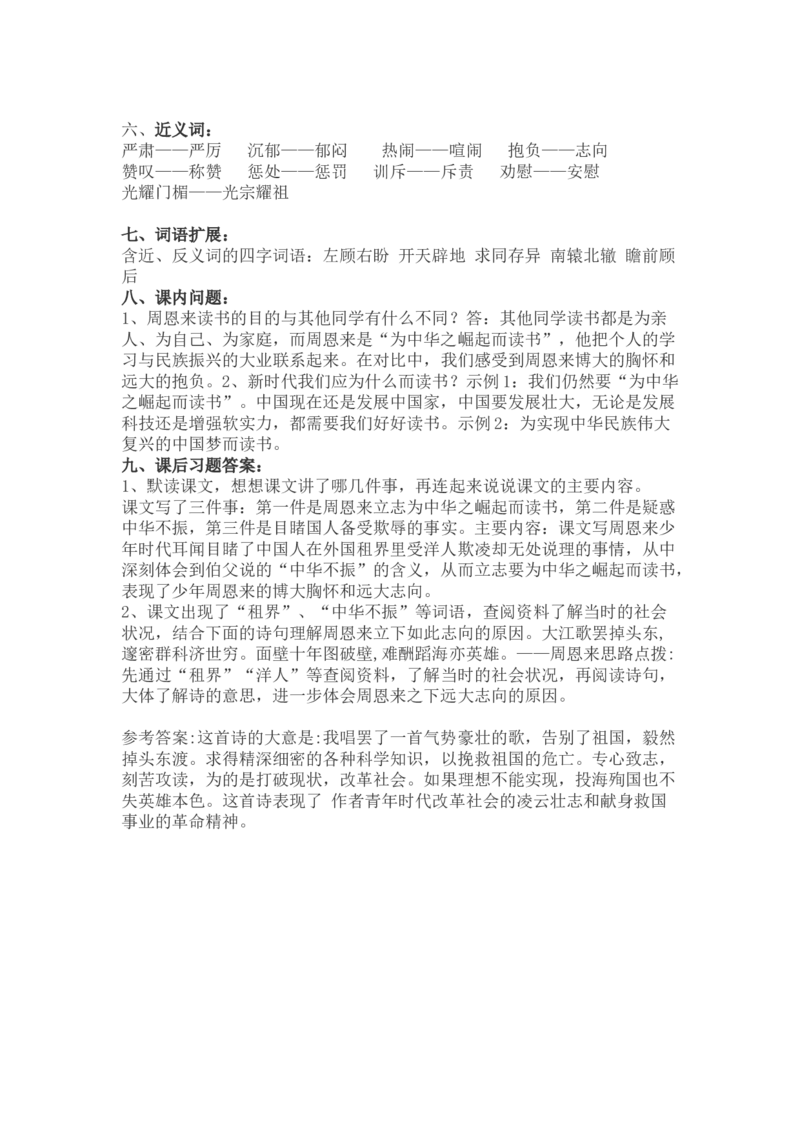 六、近义词：
严肃——严厉　沉郁——郁闷　热闹——喧闹　抱负——志向
赞叹——称赞　惩处——惩罚　训斥——斥责　劝慰——安慰
光耀门楣——光宗耀祖

七、词语扩展：
含近、反义词的四字词语：左顾右盼 开天辟地 求同存异 南辕北辙 瞻前顾后

八、课内问题：
1、周恩来读书的目的与其他同学有什么不同？答：其他同学读书都是为亲人、为自己、为家庭，而周恩来是“为中华之崛起而读书”，他把个人的学习与民族振兴的大业联系起来。在对比中，我们感受到周恩来博大的胸怀和远大的抱负。2、新时代我们应为什么而读书？示例 1：我们仍然要“为中华之崛起而读书”。中国现在还是发展中国家，中国要发展壮大，无论是发展科技还是增强软实力，都需要我们好好读书。示例 2：为实现中华民族伟大复兴的中国梦而读书。

九、课后习题答案：
1、默读课文，想想课文讲了哪几件事，再连起来说说课文的主要内容。
课文写了三件事：第一件是周恩来立志为中华之崛起而读书，第二件是疑惑中华不振，第三件是目睹国人备受欺辱的事实。主要内容：课文写周恩来少年时代耳闻目睹了中国人在外国租界里受洋人欺凌却无处说理的事情，从中深刻体会到伯父说的“中华不振”的含义，从而立志要为中华之崛起而读书，表现了少年周恩来的博大胸怀和远大志向。
2、课文出现了“租界”、“中华不振”等词语，查阅资料了解当时的社会状况，结合下面的诗句理解周恩来立下如此志向的原因。大江歌罢掉头东，邃密群科济世穷。面壁十年图破壁，难酬蹈海亦英雄。——周恩来思路点拨：先通过“租界”“洋人”等查阅资料，了解当时的社会状况，再阅读诗句，大体了解诗的意思，进一步体会周恩来之下远大志向的原因。

参考答案:这首诗的大意是:我唱罢了一首气势豪壮的歌，告别了祖国，毅然掉头东渡。求得精深细密的各种科学知识，以挽救祖国的危亡。专心致志，刻苦攻读，为的是打破现状，改革社会。如果理想不能实现，投海殉国也不失英雄本色。这首诗表现了 作者青年时代改革社会的凌云壮志和献身救国事业的革命精神。